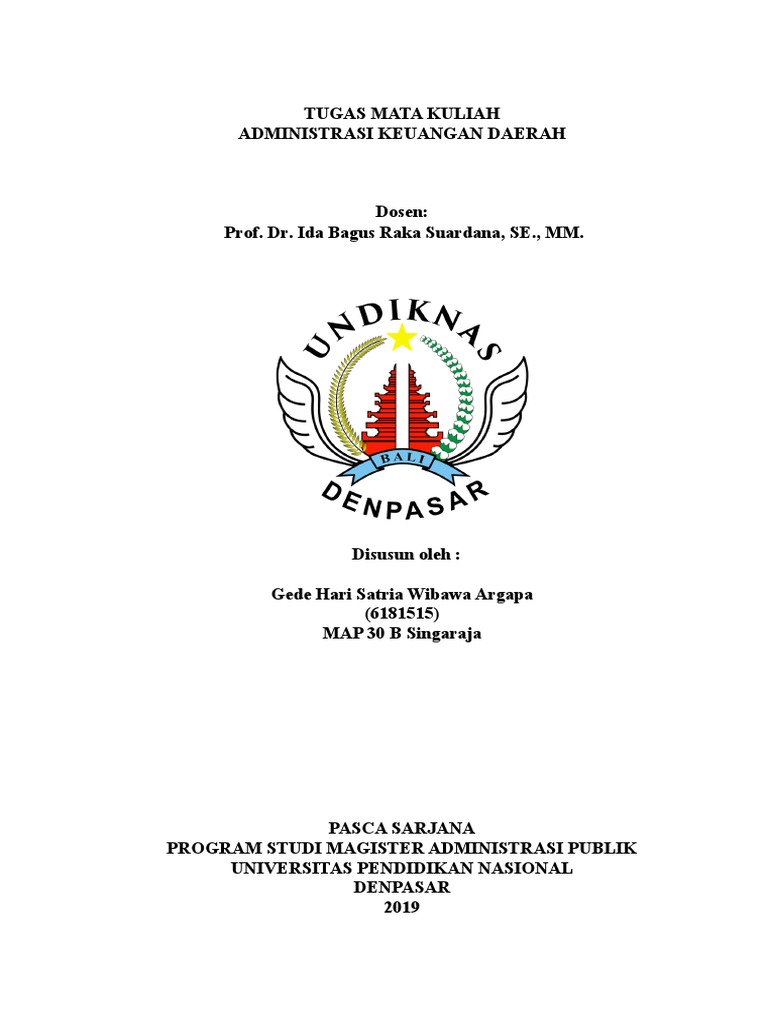 TUGAS MATA KULIAH
ADMINISTRASI KEUANGAN DAERAH

Dosen:
Prof. Dr. Ida Bagus Raka Suardana, SE., MM.

UNDIKNAS

BALI

DENPASAR

Disusun oleh :

Gede Hari Satria Wibawa Argapa
(6181515)
MAP 30 B Singaraja

PASCA SARJANA
PROGRAM STUDI MAGISTER ADMINISTRASI PUBLIK
UNIVERSITAS PENDIDIKAN NASIONAL
DENPASAR
2019